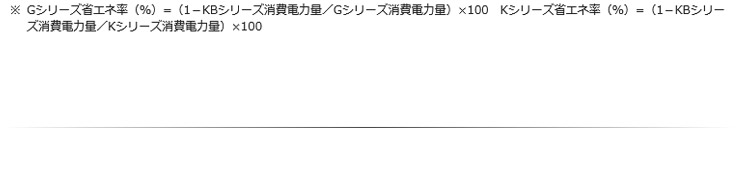 ※ Gシリーズ省エネ率（%）＝（1－KBシリーズ消費電力量／Gシリーズ消費電力量）×100　Kシリーズ省エネ率（%）＝（1－KBシリーズ消費電力量／Kシリーズ消費電力量）×100